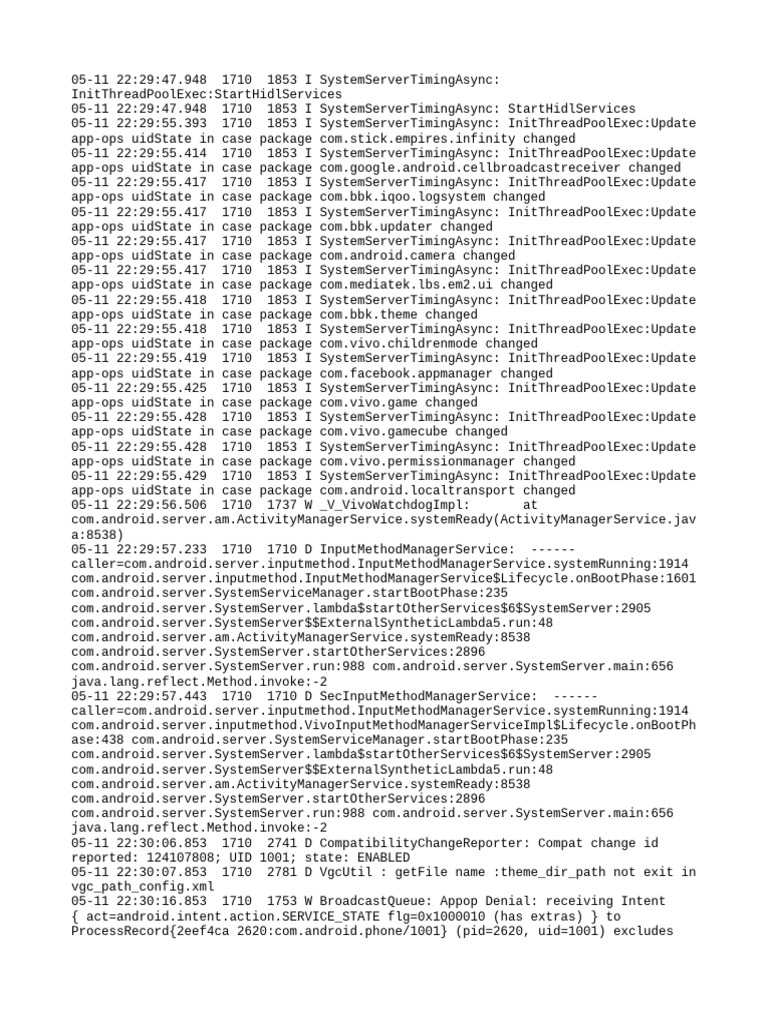 05-11 22:29:47.948 1710 1853 I SystemServerTimingAsync: InitThreadPoolExec:StartHidlServices
05-11 22:29:47.948 1710 1853 I SystemServerTimingAsync: StartHidlServices
05-11 22:29:55.393 1710 1853 I SystemServerTimingAsync: InitThreadPoolExec:Update app-ops uidState in case package com.stick.empires.infinity changed
05-11 22:29:55.414 1710 1853 I SystemServerTimingAsync: InitThreadPoolExec:Update app-ops uidState in case package com.google.android.cellbroadcastreceiver changed
05-11 22:29:55.417 1710 1853 I SystemServerTimingAsync: InitThreadPoolExec:Update app-ops uidState in case package com.bbk.iqoo.logsystem changed
05-11 22:29:55.417 1710 1853 I SystemServerTimingAsync: InitThreadPoolExec:Update app-ops uidState in case package com.bbk.updater changed
05-11 22:29:55.417 1710 1853 I SystemServerTimingAsync: InitThreadPoolExec:Update app-ops uidState in case package com.android.camera changed
05-11 22:29:55.417 1710 1853 I SystemServerTimingAsync: InitThreadPoolExec:Update app-ops uidState in case package com.mediatek.lbs.em2.ui changed
05-11 22:29:55.418 1710 1853 I SystemServerTimingAsync: InitThreadPoolExec:Update app-ops uidState in case package com.bbk.theme changed
05-11 22:29:55.418 1710 1853 I SystemServerTimingAsync: InitThreadPoolExec:Update app-ops uidState in case package com.vivo.childrenmode changed
05-11 22:29:55.419 1710 1853 I SystemServerTimingAsync: InitThreadPoolExec:Update app-ops uidState in case package com.facebook.appmanager changed
05-11 22:29:55.425 1710 1853 I SystemServerTimingAsync: InitThreadPoolExec:Update app-ops uidState in case package com.vivo.game changed
05-11 22:29:55.428 1710 1853 I SystemServerTimingAsync: InitThreadPoolExec:Update app-ops uidState in case package com.vivo.gamecube changed
05-11 22:29:55.428 1710 1853 I SystemServerTimingAsync: InitThreadPoolExec:Update app-ops uidState in case package com.vivo.permissionmanager changed
05-11 22:29:55.429 1710 1853 I SystemServerTimingAsync: InitThreadPoolExec:Update app-ops uidState in case package com.android.localtransport changed
05-11 22:29:56.506 1710 1737 W _V_VivoWatchdogImpl: at com.android.server.am.ActivityManagerService.systemReady(ActivityManagerService.java:8538)
05-11 22:29:57.233 1710 1710 D InputMethodManagerService: ------ caller=com.android.server.inputmethod.InputMethodManagerService.systemRunning:1914 com.android.server.inputmethod.InputMethodManagerService$Lifecycle.onBootPhase:1601 com.android.server.SystemServiceManager.startBootPhase:235 com.android.server.SystemServer.lambda$startOtherServices$6$SystemServer:2905 com.android.server.SystemServer$$ExternalSyntheticLambda5.run:48 com.android.server.am.ActivityManagerService.systemReady:8538 com.android.server.SystemServer.startOtherServices:2896 com.android.server.SystemServer.run:988 com.android.server.SystemServer.main:656 java.lang.reflect.Method.invoke:-2
05-11 22:29:57.443 1710 1710 D SecInputMethodManagerService: ------ caller=com.android.server.inputmethod.InputMethodManagerService.systemRunning:1914 com.android.server.inputmethod.VivoInputMethodManagerServiceImpl$Lifecycle.onBootPhase:438 com.android.server.SystemServiceManager.startBootPhase:235 com.android.server.SystemServer.lambda$startOtherServices$6$SystemServer:2905 com.android.server.SystemServer$$ExternalSyntheticLambda5.run:48 com.android.server.am.ActivityManagerService.systemReady:8538 com.android.server.SystemServer.startOtherServices:2896 com.android.server.SystemServer.run:988 com.android.server.SystemServer.main:656 java.lang.reflect.Method.invoke:-2
05-11 22:30:06.853 1710 2741 D CompatibilityChangeReporter: Compat change id reported: 124107808; UID 1001; state: ENABLED
05-11 22:30:07.853 1710 2781 D VgcUtil : getFile name :theme_dir_path not exit in vgc_path_config.xml
05-11 22:30:16.853 1710 1753 W BroadcastQueue: Appop Denial: receiving Intent { act=android.intent.action.SERVICE_STATE flg=0x1000010 (has extras) } to ProcessRecord{2eef4ca 2620:com.android.phone/1001} (pid=2620, uid=1001) excludes